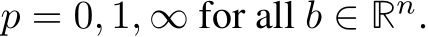 $p = 0, 1, \infty$ for all $b \in \mathbb{R}^n$.